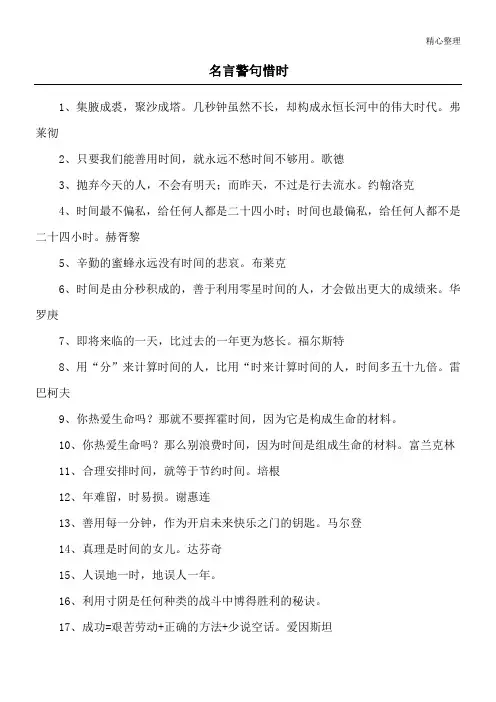 精心整理

名言警句惜时

1、集腋成裘，聚沙成塔。几秒钟虽然不长，却构成永恒长河中的伟大时代。弗莱彻

2、只要我们能善用时间，就永远不愁时间不够用。歌德

3、抛弃今天的人，不会有明天；而昨天，不过是行去流水。约翰洛克

4、时间最不偏私，给任何人都是二十四小时；时间也最偏私，给任何人都不是二十四小时。赫胥黎

5、辛勤的蜜蜂永远没有时间的悲哀。布莱克

6、时间是由分秒积成的，善于利用零星时间的人，才会做出更大的成绩来。华罗庚

7、即将来临的一天，比过去的一年更为悠长。福尔斯特

8、用“分”来计算时间的人，比用“时来计算时间的人，时间多五十九倍。雷巴柯夫

9、你热爱生命吗？那就不要挥霍时间，因为它是构成生命的材料。

10、你热爱生命吗？那么别浪费时间，因为时间是组成生命的材料。富兰克林

11、合理安排时间，就等于节约时间。培根

12、年难留，时易损。谢惠连

13、善用每一分钟，作为开启未来快乐之门的钥匙。马尔登

14、真理是时间的女儿。达芬奇

15、人误地一时，地误人一年。

16、利用寸阴是任何种类的战斗中博得胜利的秘诀。

17、成功=艰苦劳动+正确的方法+少说空话。爱因斯坦